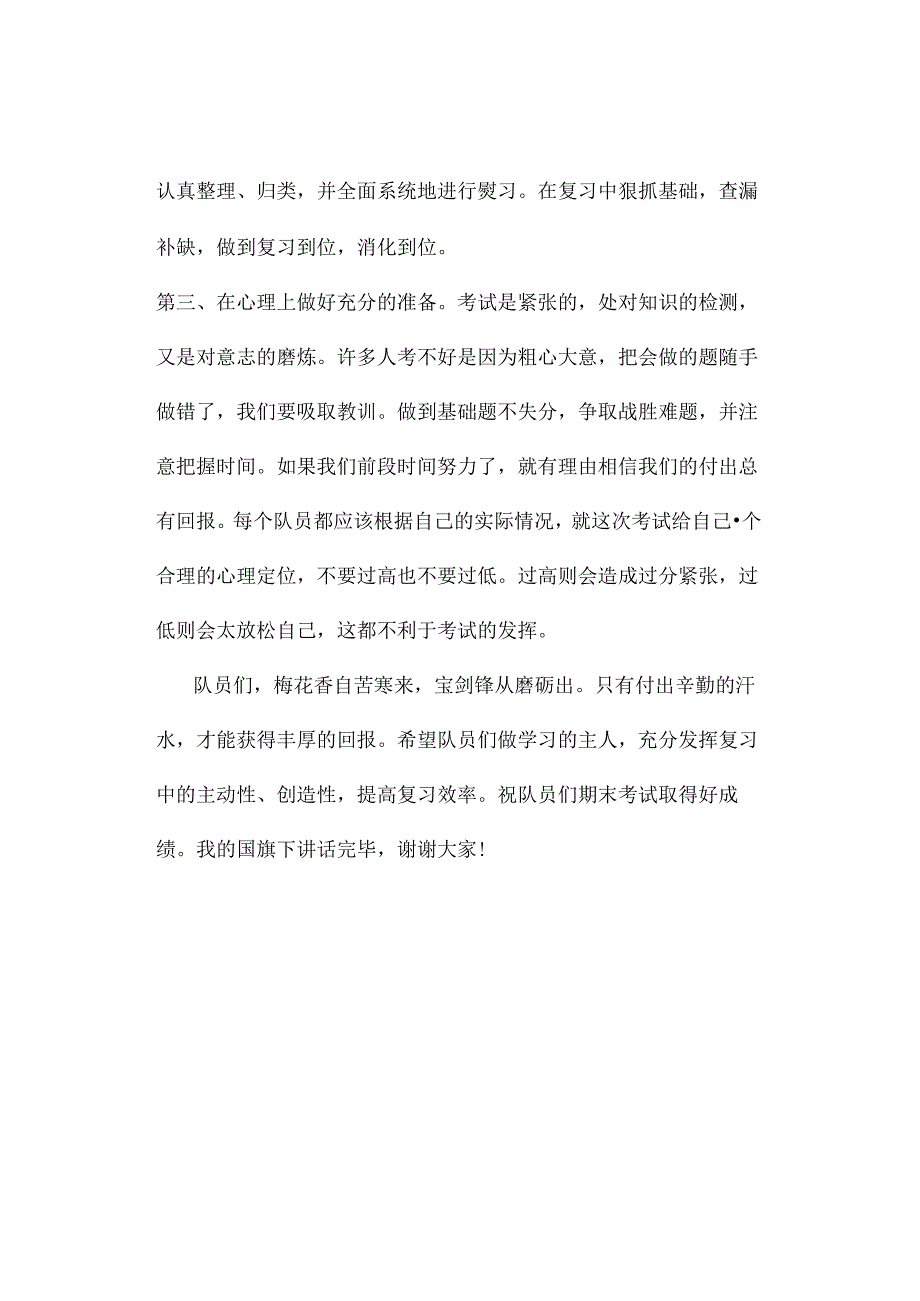 认真整理、归类，并全面系统地进行熨习。在复习中狠抓基础，查漏补缺，做到复习到位，消化到位。

第三、在心理上做好充分的准备。考试是紧张的，处对知识的检测，又是对意志的磨炼。许多人考不好是因为粗心大意，把会做的题随手做错了，我们要吸取教训。做到基础题不失分，争取战胜难题，并注意把握时间。如果我们前段时间努力了，就有理由相信我们的付出总有回报。每个队员都应该根据自己的实际情况，就这次考试给自己•个合理的心理定位，不要过高也不要过低。过高则会造成过分紧张，过低则会太放松自己，这都不利于考试的发挥。

队员们，梅花香自苦寒来，宝剑锋从磨砺出。只有付出辛勤的汗水，才能获得丰厚的回报。希望队员们做学习的主人，充分发挥复习中的主动性、创造性，提高复习效率。祝队员们期末考试取得好成绩。我的国旗下讲话完毕，谢谢大家！